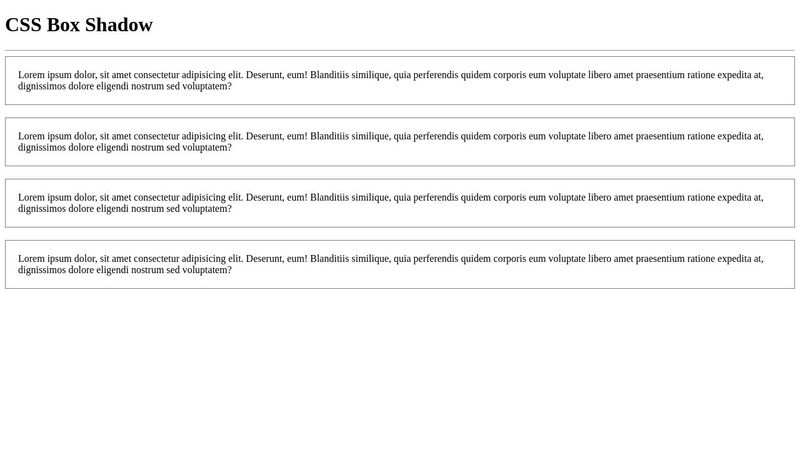 CSS Box Shadow

Lorem ipsum dolor, sit amet consectetur adipisicing elit. Deserunt, eum! Blanditiis similique, quia perferendis quidem corporis eum voluptate libero amet praesentium ratione expedita at, dignissimos dolore eligendi nostrum sed voluptatem?

Lorem ipsum dolor, sit amet consectetur adipisicing elit. Deserunt, eum! Blanditiis similique, quia perferendis quidem corporis eum voluptate libero amet praesentium ratione expedita at, dignissimos dolore eligendi nostrum sed voluptatem?

Lorem ipsum dolor, sit amet consectetur adipisicing elit. Deserunt, eum! Blanditiis similique, quia perferendis quidem corporis eum voluptate libero amet praesentium ratione expedita at, dignissimos dolore eligendi nostrum sed voluptatem?

Lorem ipsum dolor, sit amet consectetur adipisicing elit. Deserunt, eum! Blanditiis similique, quia perferendis quidem corporis eum voluptate libero amet praesentium ratione expedita at, dignissimos dolore eligendi nostrum sed voluptatem?